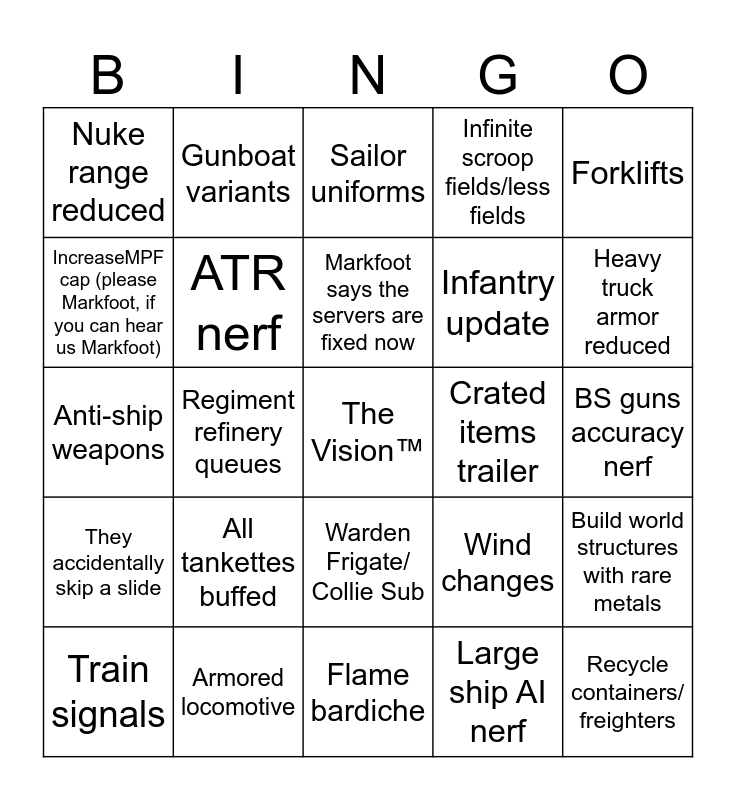 | B | I | N | G | O |
|---|---|---|---|---|
| Nuke range reduced | Gunboat variants | Sailor uniforms | Infinite scroop fields/less fields | Forklifts |
| IncreaseMPF cap (please Markfoot, if you can hear us Markfoot) | ATR nerf | Markfoot says the servers are fixed now | Infantry update | Heavy truck armor reduced |
| Anti-ship weapons | Regiment refinery queues | The Vision™ | Crated items trailer | BS guns accuracy nerf |
| They accidentally skip a slide | All tankettes buffed | Warden Frigate/ Collie Sub | Wind changes | Build world structures with rare metals |
| Train signals | Armored locomotive | Flame bardiche | Large ship AI nerf | Recycle containers/ freighters |